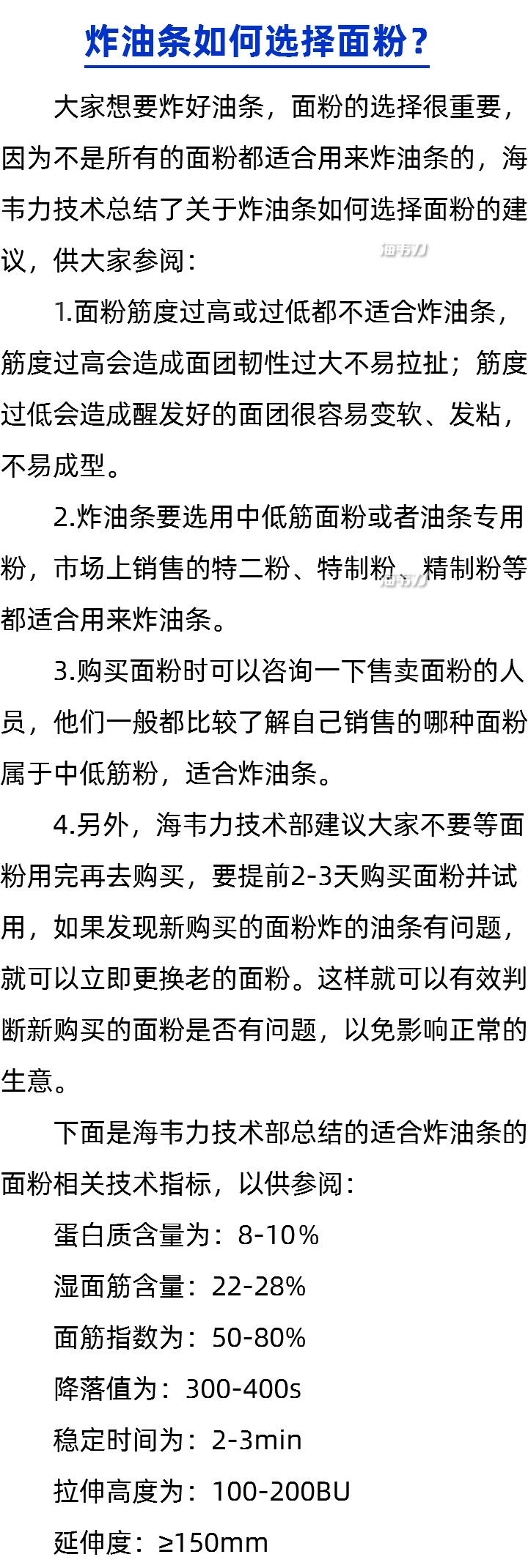 炸油条如何选择面粉？

大家想要炸好油条，面粉的选择很重要，因为不是所有的面粉都适合用来炸油条的，海韦力技术总结了关于炸油条如何选择面粉的建议，供大家参阅：

1.面粉筋度过高或过低都不适合炸油条，筋度过高会造成面团韧性过大不易拉扯；筋度过低会造成醒发好的面团很容易变软、发粘，不易成型。

2.炸油条要选用中低筋面粉或者油条专用粉，市场上销售的特二粉、特制粉、精制粉等都适合用来炸油条。

3.购买面粉时可以咨询一下售卖面粉的人员，他们一般都比较了解自己销售的哪种面粉属于中低筋粉，适合炸油条。

4.另外，海韦力技术部建议大家不要等面粉用完再去购买，要提前2-3天购买面粉并试用，如果发现新购买的面粉炸的油条有问题，就可以立即更换老的面粉。这样就可以有效判断新购买的面粉是否有问题，以免影响正常的生意。

下面是海韦力技术部总结的适合炸油条的面粉相关技术指标，以供参阅：

蛋白质含量为：8-10%
湿面筋含量：22-28%
面筋指数为：50-80%
降落值为：300-400s
稳定时间为：2-3min
拉伸高度为：100-200BU
延伸度：≥150mm

海韦力